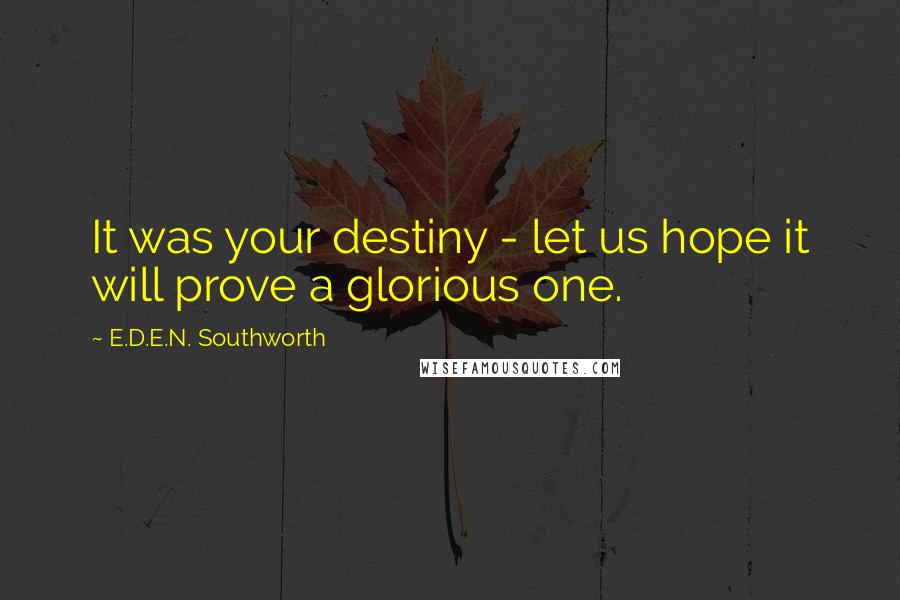 It was your destiny - let us hope it will prove a glorious one.

~ E.D.E.N. Southworth

WISEFAMOUSQUOTES.COM